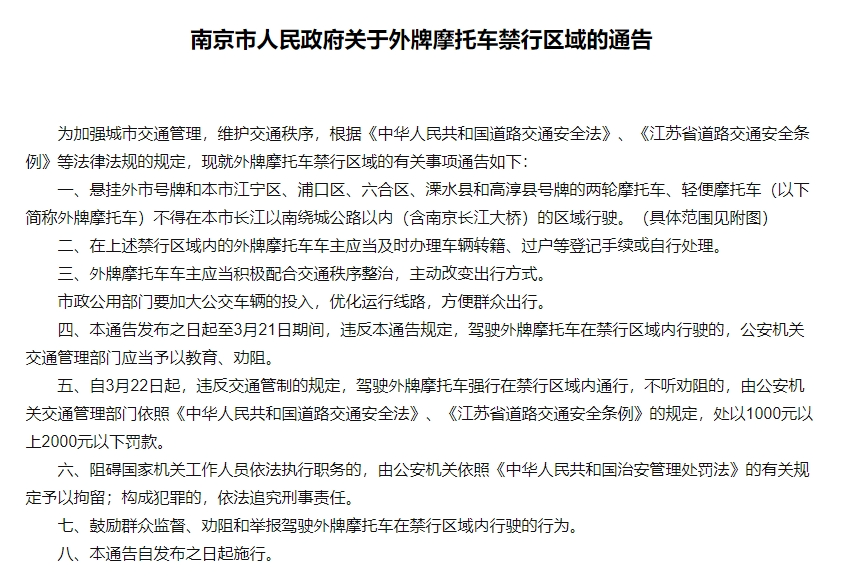 南京市人民政府关于外牌摩托车禁行区域的通告

为加强城市交通管理，维护交通秩序，根据《中华人民共和国道路交通安全法》、《江苏省道路交通安全条例》等法律法规的规定，现就外牌摩托车禁行区域的有关事项通告如下：

一、悬挂外市号牌和本市江宁区、浦口区、六合区、溧水县和高淳县号牌的两轮摩托车、轻便摩托车（以下简称外牌摩托车）不得在本市长江以南绕城公路以内（含南京长江大桥）的区域行驶。（具体范围见附图）

二、在上述禁行区域内的外牌摩托车车主应当及时办理车辆转籍、过户等登记手续或自行处理。

三、外牌摩托车车主应当积极配合交通秩序整治，主动改变出行方式。

市政公用部门要加大公交车辆的投入，优化运行线路，方便群众出行。

四、本通告发布之日起至3月21日期间，违反本通告规定，驾驶外牌摩托车在禁行区域内行驶的，公安机关交通管理部门应当予以教育、劝阻。

五、自3月22日起，违反交通管制的规定，驾驶外牌摩托车强行在禁行区域内通行，不听劝阻的，由公安机关交通管理部门依照《中华人民共和国道路交通安全法》、《江苏省道路交通安全条例》的规定，处以1000元以上2000元以下罚款。

六、阻碍国家机关工作人员依法执行职务的，由公安机关依照《中华人民共和国治安管理处罚法》的有关规定予以拘留；构成犯罪的，依法追究刑事责任。

七、鼓励群众监督、劝阻和举报驾驶外牌摩托车在禁行区域内行驶的行为。

八、本通告自发布之日起施行。